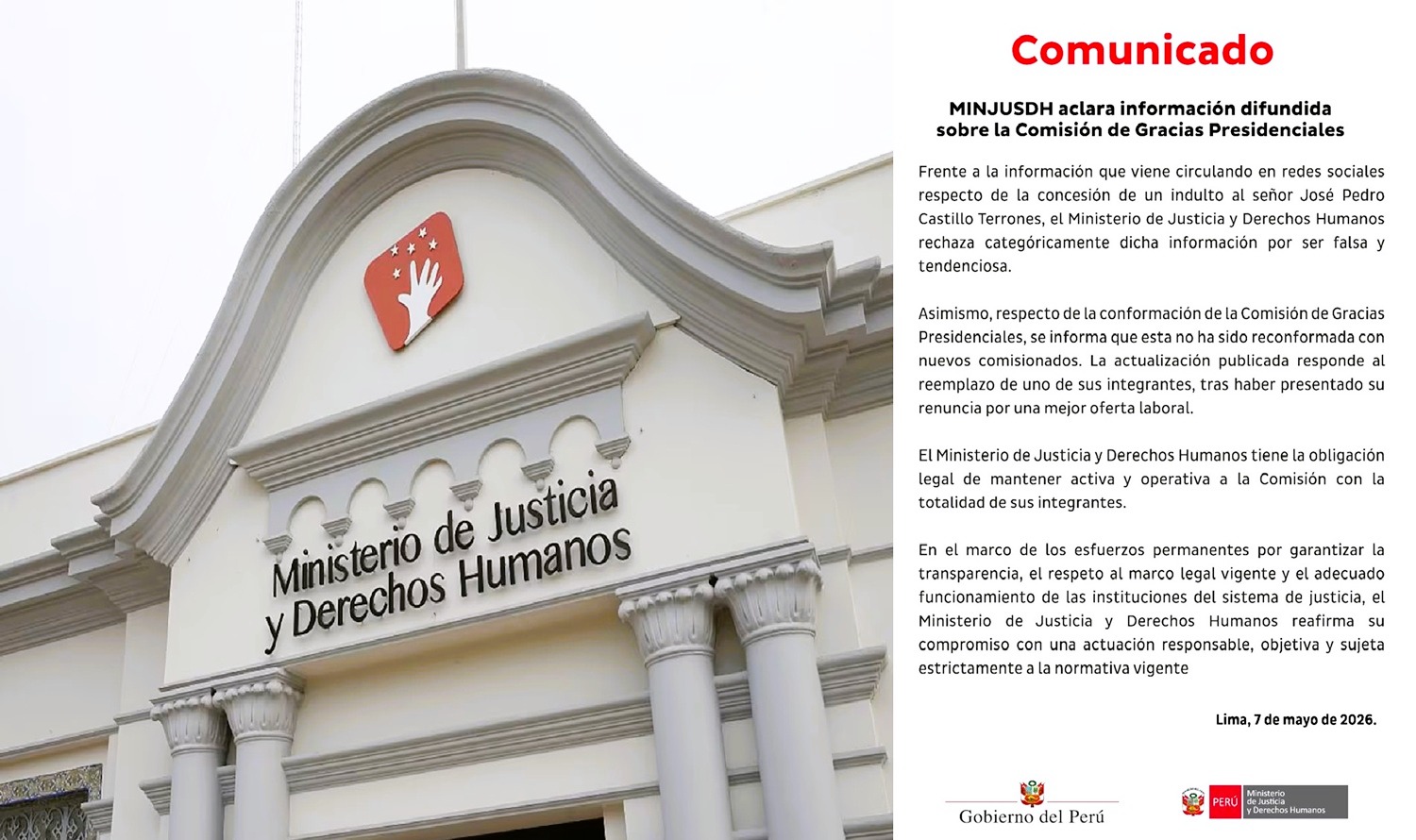 Ministerio de Justicia y Derechos Humanos

Comunicado

MINJUSDH aclara información difundida sobre la Comisión de Gracias Presidenciales

Frente a la información que viene circulando en redes sociales respecto de la concesión de un indulto al señor José Pedro Castillo Terrones, el Ministerio de Justicia y Derechos Humanos rechaza categóricamente dicha información por ser falsa y tendenciosa.

Asimismo, respecto de la conformación de la Comisión de Gracias Presidenciales, se informa que esta no ha sido reconformada con nuevos comisionados. La actualización publicada responde al reemplazo de uno de sus integrantes, tras haber presentado su renuncia por una mejor oferta laboral.

El Ministerio de Justicia y Derechos Humanos tiene la obligación legal de mantener activa y operativa a la Comisión con la totalidad de sus integrantes.

En el marco de los esfuerzos permanentes por garantizar la transparencia, el respeto al marco legal vigente y el adecuado funcionamiento de las instituciones del sistema de justicia, el Ministerio de Justicia y Derechos Humanos reafirma su compromiso con una actuación responsable, objetiva y sujeta estrictamente a la normativa vigente

Lima, 7 de mayo de 2026.

Gobierno del Perú

PERÚ Ministerio de Justicia y Derechos Humanos